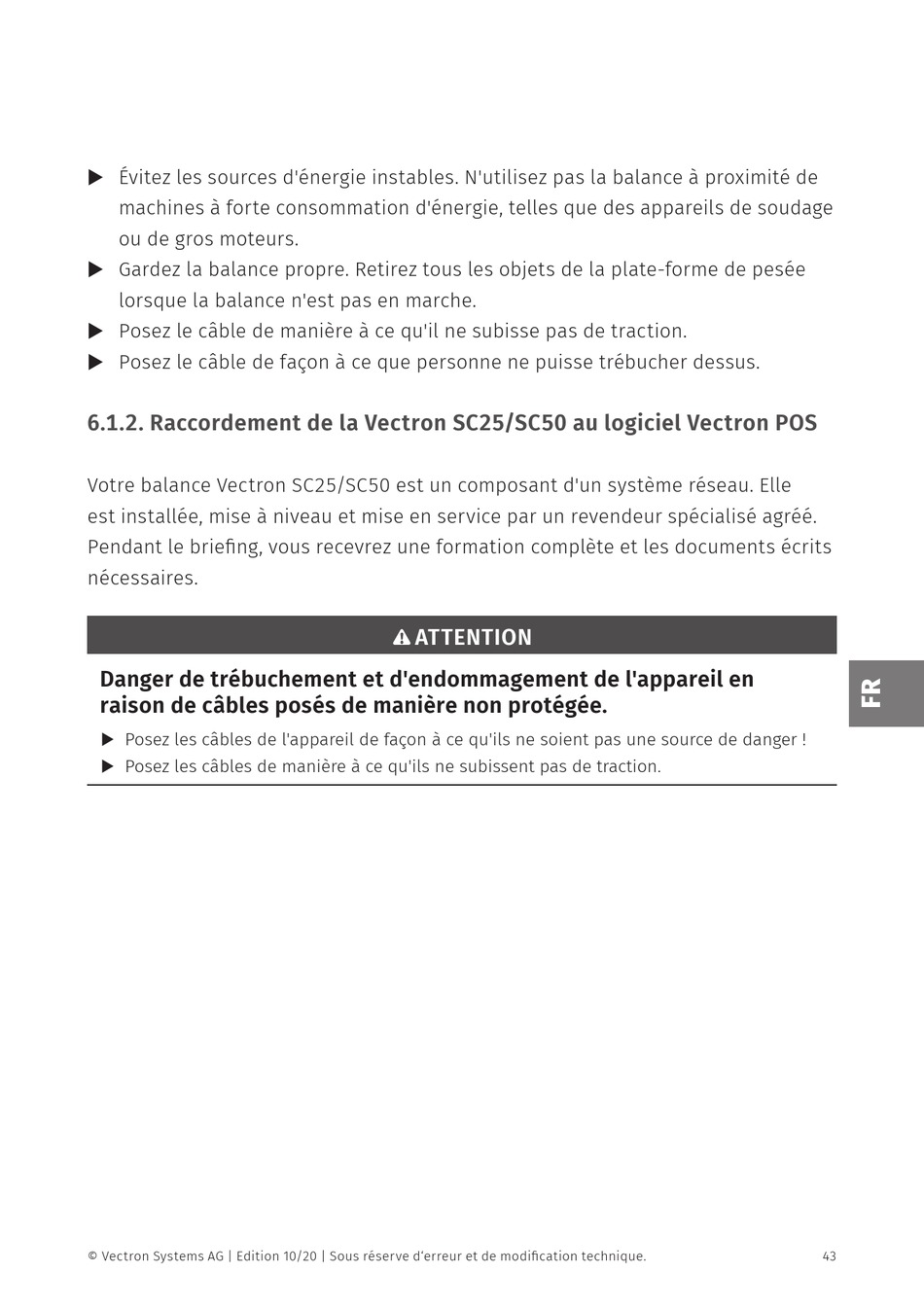 ▶ Évitez les sources d'énergie instables. N'utilisez pas la balance à proximité de machines à forte consommation d'énergie, telles que des appareils de soudage ou de gros moteurs.
▶ Gardez la balance propre. Retirez tous les objets de la plate-forme de pesée lorsque la balance n'est pas en marche.
▶ Posez le câble de manière à ce qu'il ne subisse pas de traction.
▶ Posez le câble de façon à ce que personne ne puisse trébucher dessus.

6.1.2. Raccordement de la Vectron SC25/SC50 au logiciel Vectron POS

Votre balance Vectron SC25/SC50 est un composant d'un système réseau. Elle est installée, mise à niveau et mise en service par un revendeur spécialisé agréé. Pendant le briefing, vous recevrez une formation complète et les documents écrits nécessaires.

ATTENTION

Danger de trébuchement et d'endommagement de l'appareil en raison de câbles posés de manière non protégée.

▶ Posez les câbles de l'appareil de façon à ce qu'ils ne soient pas une source de danger !
▶ Posez les câbles de manière à ce qu'ils ne subissent pas de traction.

FR

© Vectron Systems AG | Edition 10/20 | Sous réserve d'erreur et de modification technique. 43